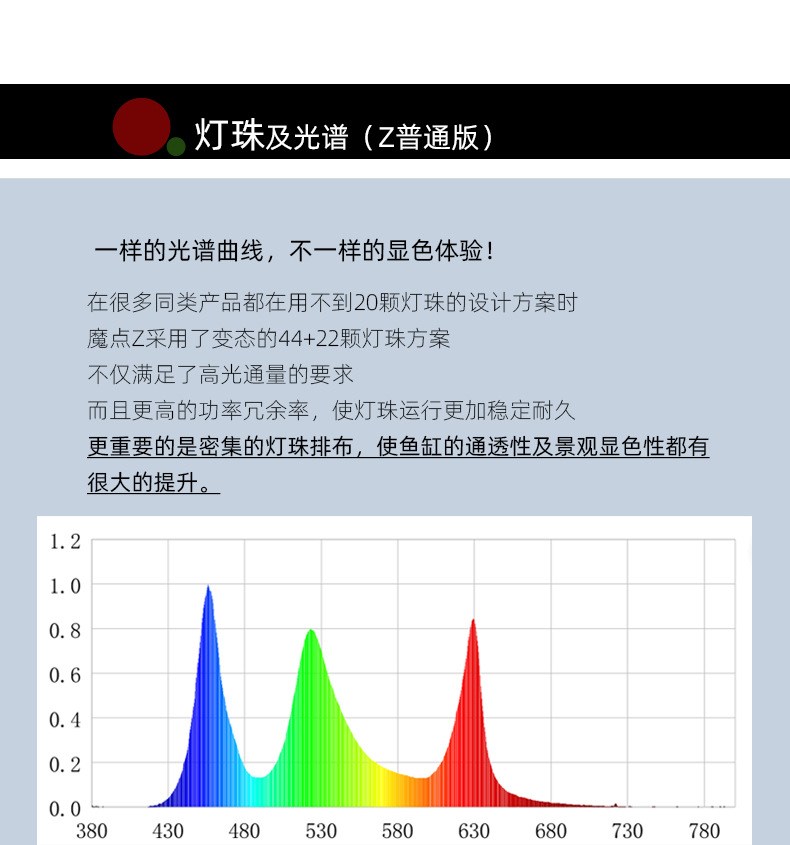 灯珠及光谱（Z普通版）

一样的光谱曲线，不一样的显色体验！

在很多同类产品都在用不到20颗灯珠的设计方案时

魔点Z采用了变态的44+22颗灯珠方案

不仅满足了高光通量的要求

而且更高的功率冗余率，使灯珠运行更加稳定耐久

更重要的是密集的灯珠排布，使鱼缸的通透性及景观显色性都有很大的提升。

1.2
1.0
0.8
0.6
0.4
0.2
0.0
380 430 480 530 580 630 680 730 780